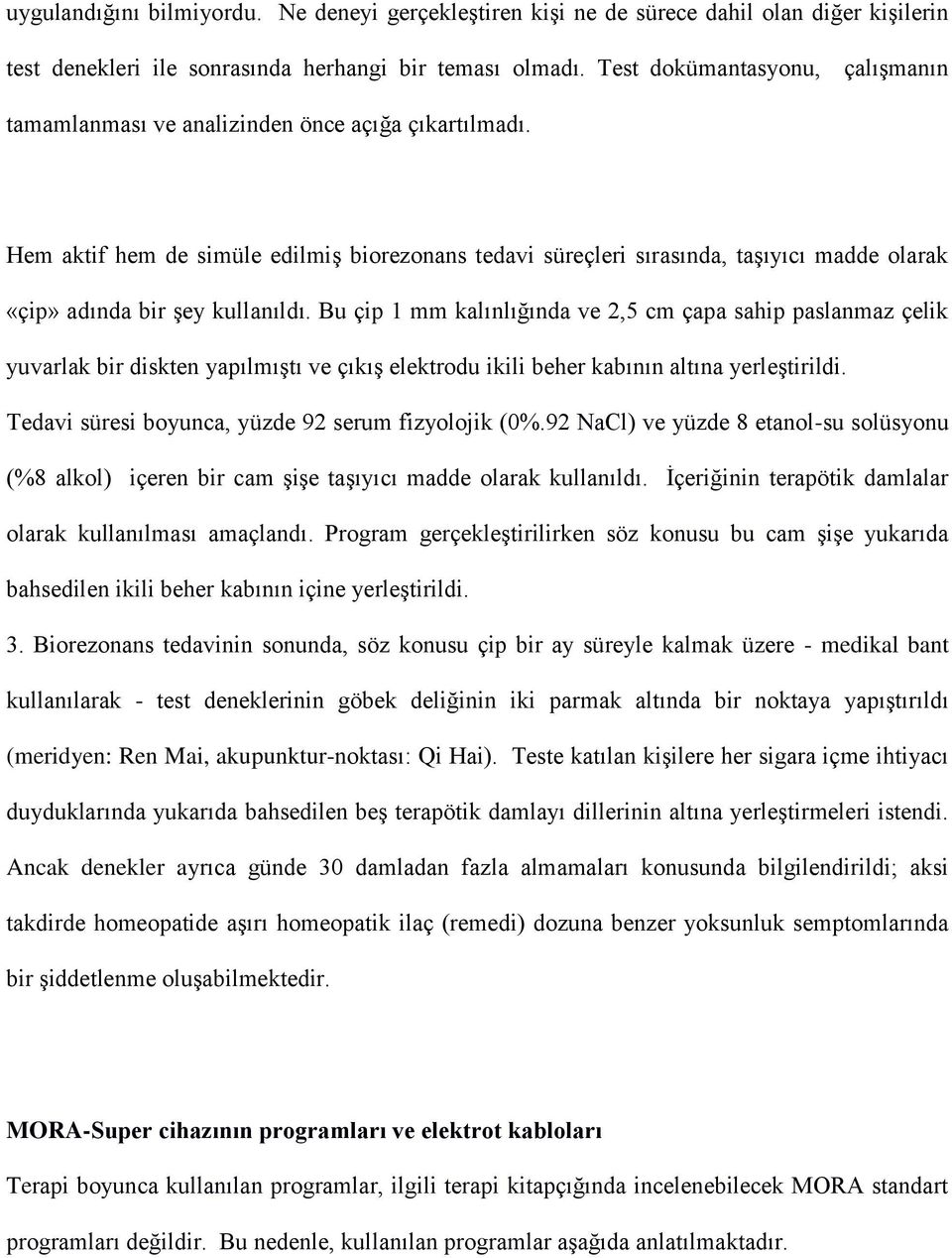 uygulandığını bilmiyordu. Ne deneyi gerçekleştiren kişi ne de sürece dahil olan diğer kişilerin test denekleri ile sonrasında herhangi bir teması olmadı. Test dokümantasyonu, çalışmanın tamamlanması ve analizinden önce açığa çıkartılmadı.

Hem aktif hem de simüle edilmiş biorezonans tedavi süreçleri sırasında, taşıyıcı madde olarak «çip» adında bir şey kullanıldı. Bu çip 1 mm kalınlığında ve 2,5 cm çapa sahip paslanmaz çelik yuvarlak bir diskten yapılmıştı ve çıkış elektrodu ikili beher kabının altına yerleştirildi. Tedavi süresi boyunca, yüzde 92 serum fizyolojik (0%.92 NaCl) ve yüzde 8 etanol-su solüsyonu (%8 alkol) içeren bir cam şişe taşıyıcı madde olarak kullanıldı. İçeriğinin terapötik damlalar olarak kullanılması amaçlandı. Program gerçekleştirilirken söz konusu bu cam şişe yukarıda bahsedilen ikili beher kabının içine yerleştirildi.
3. Biorezonans tedavinin sonunda, söz konusu çip bir ay süreyle kalmak üzere - medikal bant kullanılarak - test deneklerinin göbek deliğinin iki parmak altında bir noktaya yapıştırıldı (meridyen: Ren Mai, akupunktur-noktası: Qi Hai). Teste katılan kişilere her sigara içme ihtiyacı duyduklarında yukarıda bahsedilen beş terapötik damlayı dillerinin altına yerleştirmeleri istendi. Ancak denekler ayrıca günde 30 damladan fazla almamaları konusunda bilgilendirildi; aksi takdirde homeopatide aşırı homeopatik ilaç (remedi) dozuna benzer yoksunluk semptomlarında bir şiddetlenme oluşabilmektedir.

MORA-Super cihazının programları ve elektrot kabloları
Terapi boyunca kullanılan programlar, ilgili terapi kitapçığında incelenebilecek MORA standart programları değildir. Bu nedenle, kullanılan programlar aşağıda anlatılmaktadır.